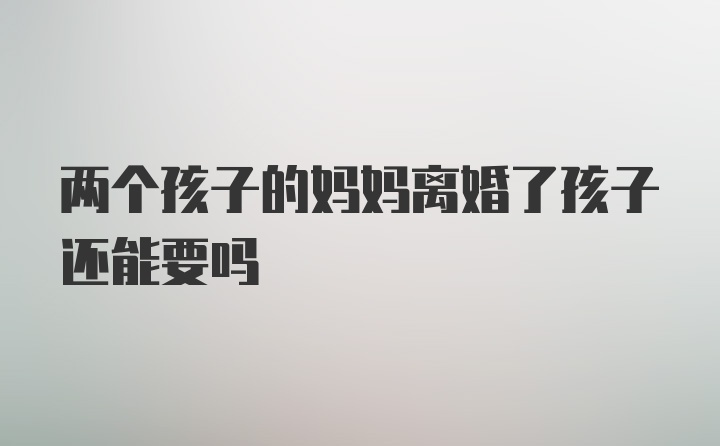 两个孩子的妈妈离婚了孩子还能要吗